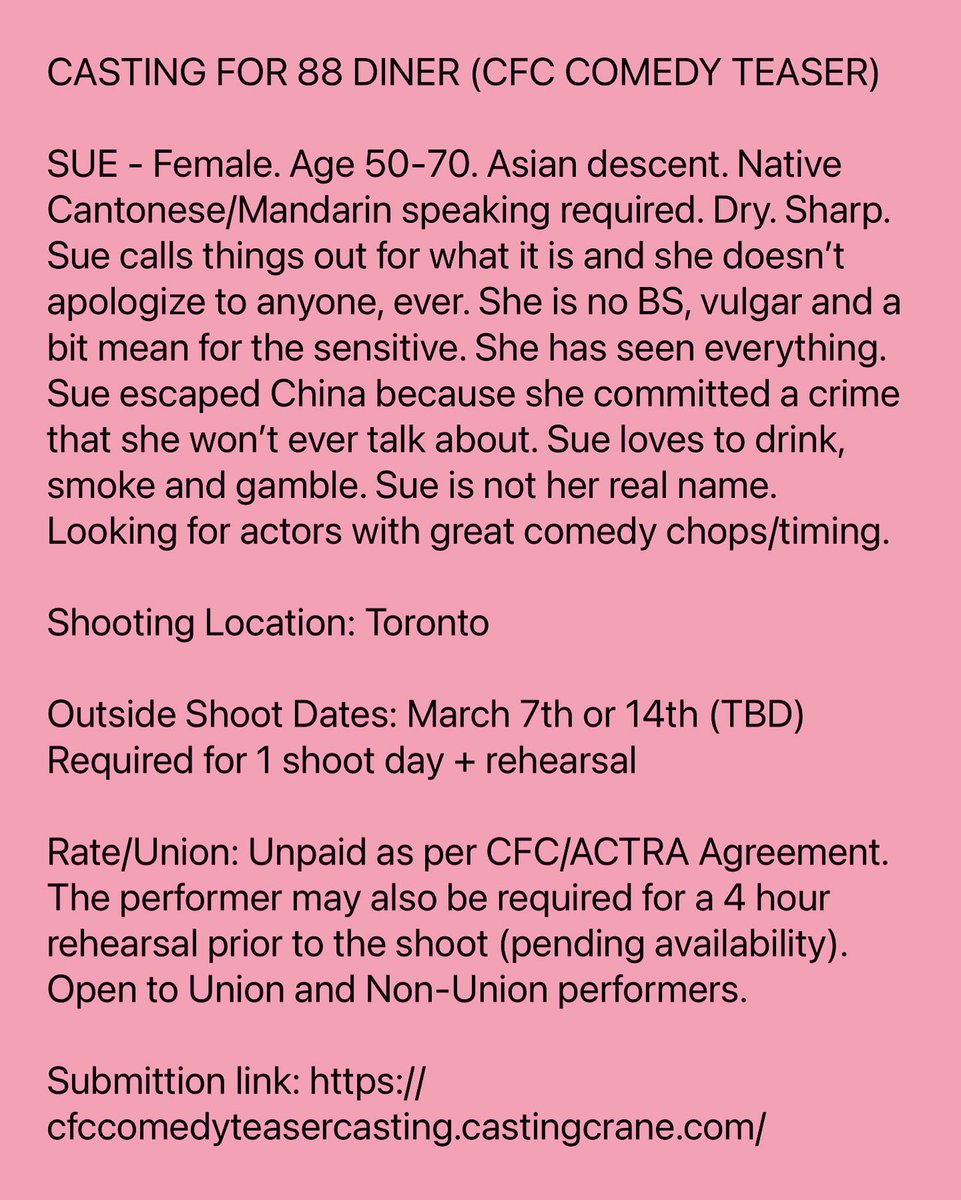 CASTING FOR 88 DINER (CFC COMEDY TEASER)

SUE - Female. Age 50-70. Asian descent. Native Cantonese/Mandarin speaking required. Dry. Sharp. Sue calls things out for what it is and she doesn't apologize to anyone, ever. She is no BS, vulgar and a bit mean for the sensitive. She has seen everything. Sue escaped China because she committed a crime that she won't ever talk about. Sue loves to drink, smoke and gamble. Sue is not her real name. Looking for actors with great comedy chops/timing.

Shooting Location: Toronto

Outside Shoot Dates: March 7th or 14th (TBD)
Required for 1 shoot day + rehearsal

Rate/Union: Unpaid as per CFC/ACTRA Agreement. The performer may also be required for a 4 hour rehearsal prior to the shoot (pending availability). Open to Union and Non-Union performers.

Submittion link: https://cfccomedyteasercasting.castingcrane.com/